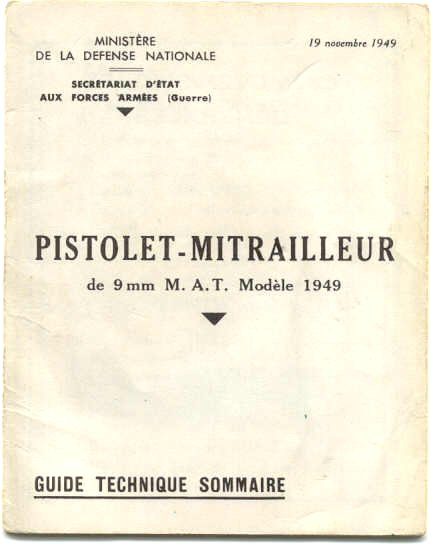 MINISTÈRE
DE LA DEFENSE NATIONALE

SECRÉTARIAT D'ÉTAT
AUX FORCES ARMÉES (Guerre)

19 novembre 1949

PISTOLET-MITRAILLEUR
de 9 mm M. A. T. Modèle 1949

GUIDE TECHNIQUE SOMMAIRE